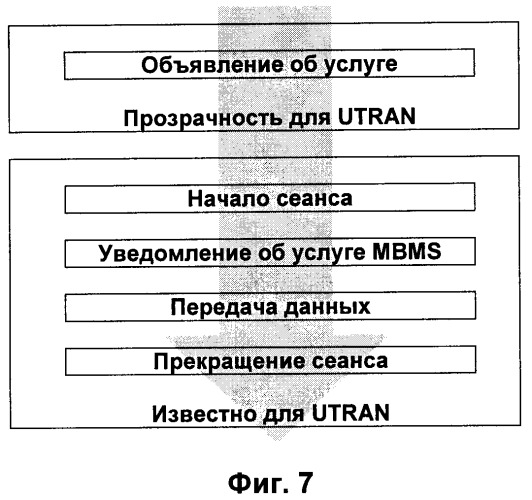 Объявление об услуге

Прозрачность для UTRAN

Начало сеанса

Уведомление об услуге MBMS

Передача данных

Прекращение сеанса

Известно для UTRAN

Фиг. 7